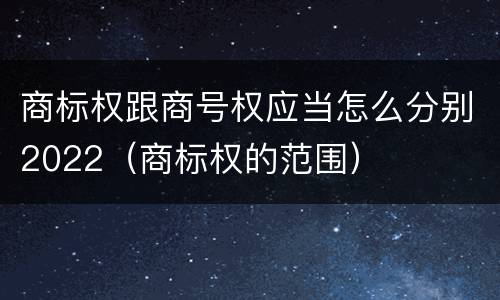 商标权跟商号权应当怎么分别2022（商标权的范围）